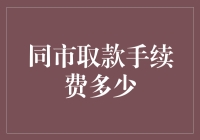 同市取款手续费多少